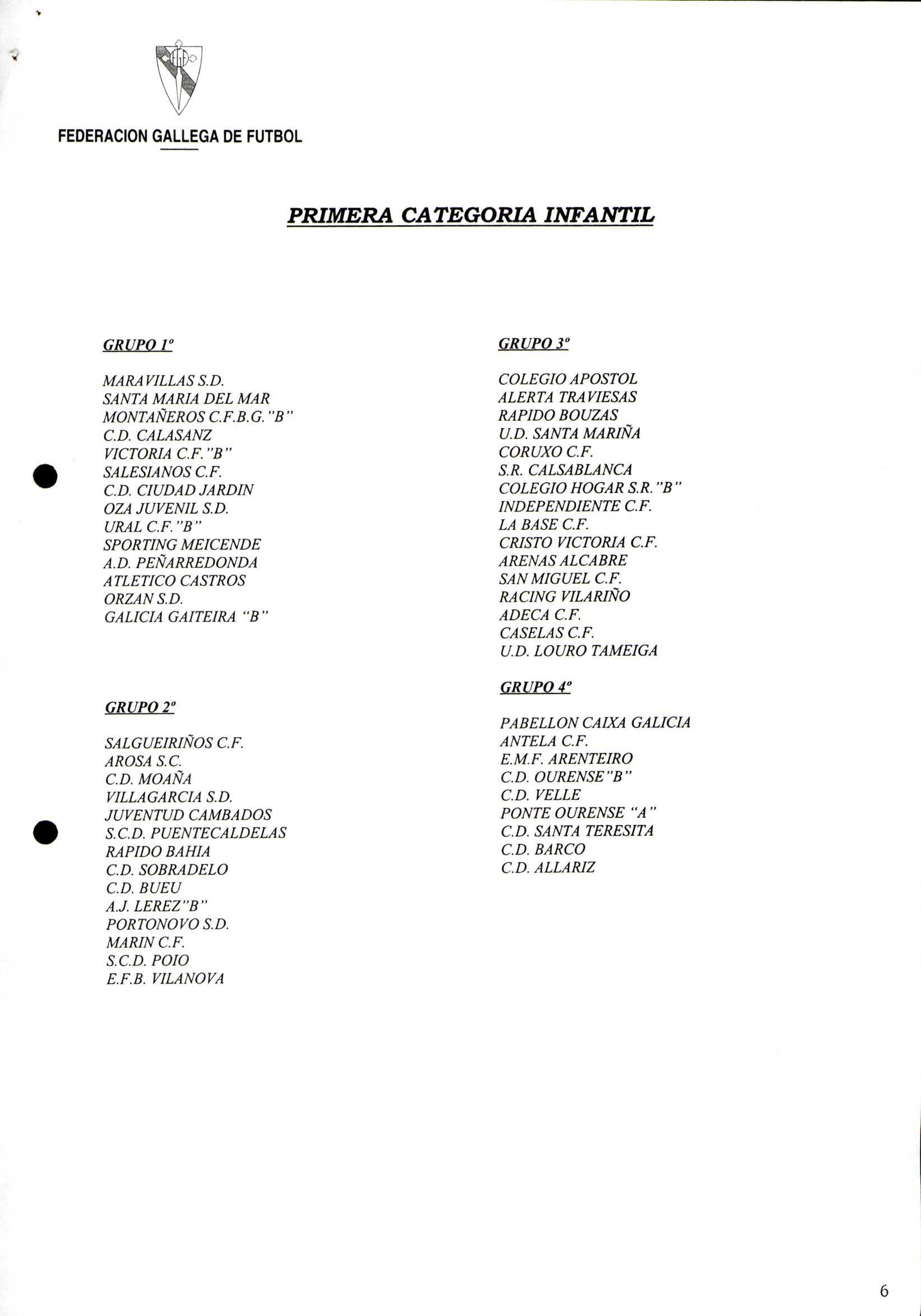 FEDERACION GALLEGA DE FUTBOL

PRIMERA CATEGORIA INFANTIL

GRUPO 1º

MARAVILLAS S.D.
SANTA MARIA DEL MAR
MONTAÑEROS C.F.B.G."B"
C.D. CALASANZ
VICTORIA C.F."B"
SALESIANOS C.F.
C.D. CIUDAD JARDIN
OZA JUVENIL S.D.
URAL C.F."B"
SPORTING MEICENDE
A.D. PEÑARREDONDA
ATLETICO CASTROS
ORZAN S.D.
GALICIA GAITEIRA "B"

GRUPO 2º

SALGUEIRIÑOS C.F.
AROSA S.C.
C.D. MOAÑA
VILLAGARCIA S.D.
JUVENTUD CAMBADOS
S.C.D. PUENTECALDELAS
RAPIDO BAHIA
C.D. SOBRADELO
C.D. BUEU
A.J. LEREZ"B"
PORTONOVO S.D.
MARIN C.F.
S.C.D. POIO
E.F.B. VILANOVA

GRUPO 3º

COLEGIO APOSTOL
ALERTA TRAVIESAS
RAPIDO BOUZAS
U.D. SANTA MARIÑA
CORUXO C.F.
S.R. CALSABLANCA
COLEGIO HOGAR S.R."B"
INDEPENDIENTE C.F.
LA BASE C.F.
CRISTO VICTORIA C.F.
ARENAS ALCABRE
SAN MIGUEL C.F.
RACING VILARIÑO
ADECA C.F.
CASELAS C.F.
U.D. LOURO TAMEIGA

GRUPO 4º

PABELLON CAIXA GALICIA
ANTELA C.F.
E.M.F. ARENTEIRO
C.D. OURENSE"B"
C.D. VELLE
PONTE OURENSE "A"
C.D. SANTA TERESITA
C.D. BARCO
C.D. ALLARIZ

6